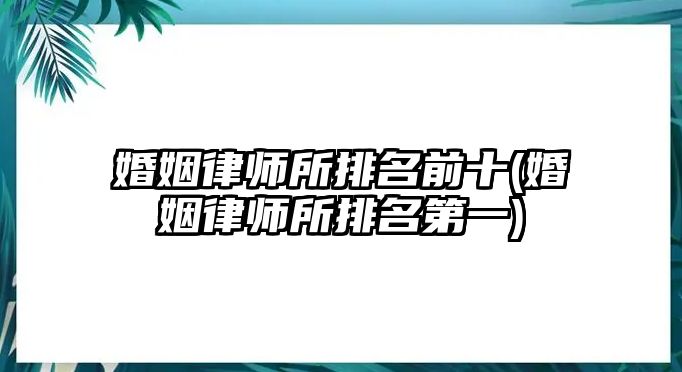 婚姻律师所排名前十(婚姻律师所排名第一)